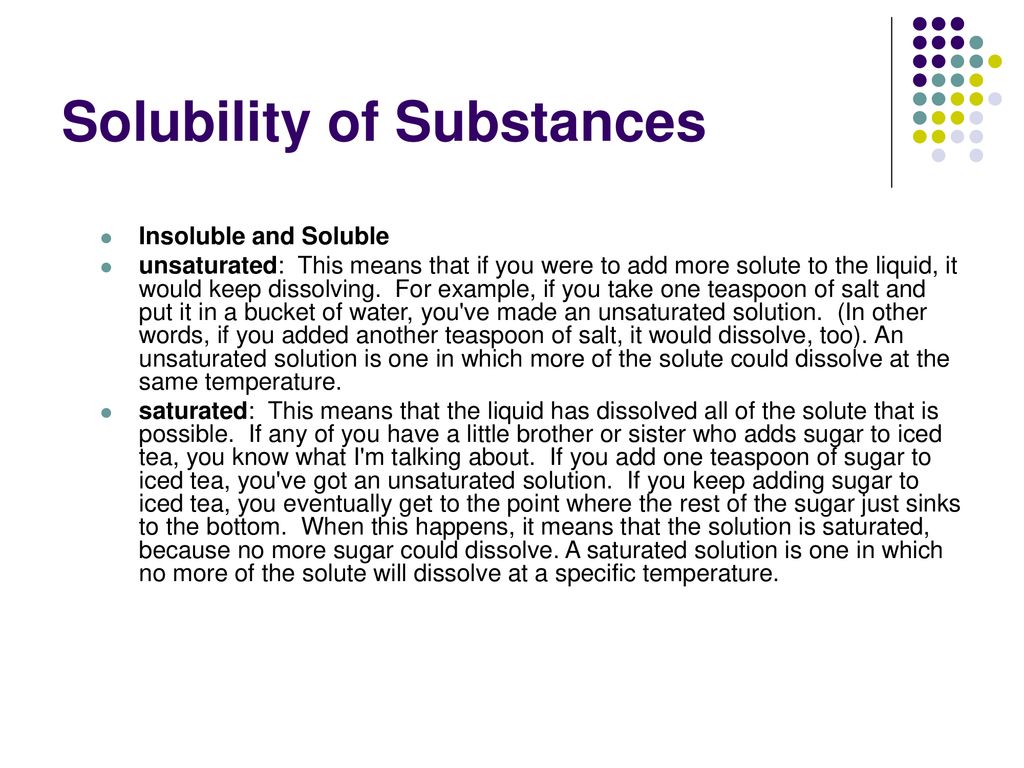 Solubility of Substances

Insoluble and Soluble

unsaturated: This means that if you were to add more solute to the liquid, it would keep dissolving. For example, if you take one teaspoon of salt and put it in a bucket of water, you've made an unsaturated solution. (In other words, if you added another teaspoon of salt, it would dissolve, too). An unsaturated solution is one in which more of the solute could dissolve at the same temperature.

saturated: This means that the liquid has dissolved all of the solute that is possible. If any of you have a little brother or sister who adds sugar to iced tea, you know what I'm talking about. If you add one teaspoon of sugar to iced tea, you've got an unsaturated solution. If you keep adding sugar to iced tea, you eventually get to the point where the rest of the sugar just sinks to the bottom. When this happens, it means that the solution is saturated, because no more sugar could dissolve. A saturated solution is one in which no more of the solute will dissolve at a specific temperature.